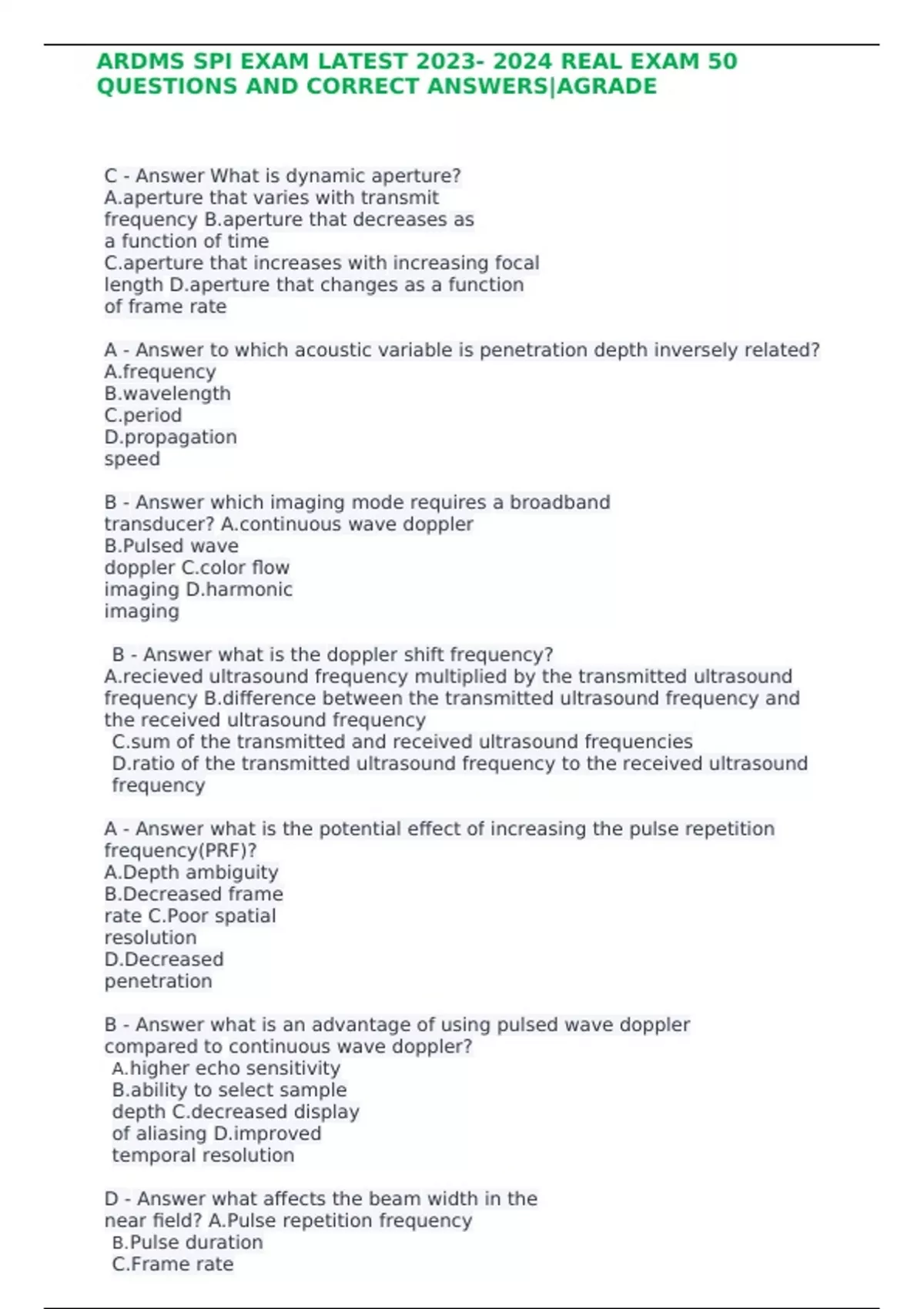 ARDMS SPI EXAM LATEST 2023- 2024 REAL EXAM 50 QUESTIONS AND CORRECT ANSWERS|AGRADE

C - Answer What is dynamic aperture? A.aperture that varies with transmit frequency B.aperture that decreases as a function of time C.aperture that increases with increasing focal length D.aperture that changes as a function of frame rate

A - Answer to which acoustic variable is penetration depth inversely related? A.frequency B.wavelength C.period D.propagation speed

B - Answer which imaging mode requires a broadband transducer? A.continuous wave doppler B.Pulsed wave doppler C.color flow imaging D.harmonic imaging

B - Answer what is the doppler shift frequency? A.recieved ultrasound frequency multiplied by the transmitted ultrasound frequency B.difference between the transmitted ultrasound frequency and the received ultrasound frequency C.sum of the transmitted and received ultrasound frequencies D.ratio of the transmitted ultrasound frequency to the received ultrasound frequency

A - Answer what is the potential effect of increasing the pulse repetition frequency(PRF)? A.Depth ambiguity B.Decreased frame rate C.Poor spatial resolution D.Decreased penetration

B - Answer what is an advantage of using pulsed wave doppler compared to continuous wave doppler? A.higher echo sensitivity B.ability to select sample depth C.decreased display of aliasing D.improved temporal resolution

D - Answer what affects the beam width in the near field? A.Pulse repetition frequency B.Pulse duration C.Frame rate